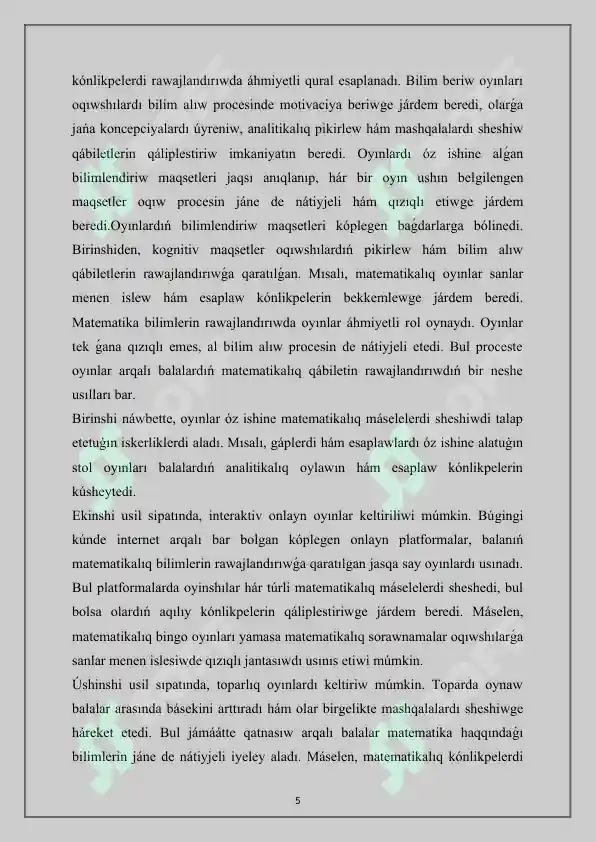 kónlikpelerdi rawajlandırıwda áhmiyetli qural esaplanadı. Bilim beriw oyınları oqıwshılardı bilim alıw procesinde motivaciya beriwge járdem beredi, olarǵa jańa koncepciyalardı úyreniw, analitikalıq pikirlew hám mashqalalardı sheshiw qábiletlerin qáliplestiriw imkaniyatın beredi. Oyınlardı óz ishine alǵan bilimlendiriw maqsetleri jaqsı anıqlanıp, hár bir oyın ushın belgilengen maqsetler oqıw procesin jáne de nátiyjeli hám qızıqlı etiwge járdem beredi.Oyınlardıń bilimlendiriw maqsetleri kóplegen baǵdarlarga bólinedi. Birinshiden, kognitiv maqsetler oqıwshılardıń pikirlew hám bilim alıw qábiletlerin rawajlandırıwǵa qaratılǵan. Mısalı, matematikalıq oyınlar sanlar menen islew hám esaplaw kónlikpelerin bekkemlewge járdem beredi. Matematika bilimlerin rawajlandırıwda oyınlar áhmiyetli rol oynaydı. Oyınlar tek ǵana qızıqlı emes, al bilim alıw procesin de nátiyjeli etedi. Bul proceste oyınlar arqalı balalardıń matematikalıq qábiletin rawajlandırıwdıń bir neshe usılları bar.

Birinshi náwbette, oyınlar óz ishine matematikalıq máselelerdi sheshiwdi talap etetuǵın iskerliklerdi aladı. Mısalı, gáplerdi hám esaplawlardı óz ishine alatuǵın stol oyınları balalardıń analitikalıq oylawın hám esaplaw kónlikpelerin kúsheytedi.

Ekinshi usil sipatında, interaktiv onlayn oyınlar keltiriliwi múmkin. Búgingi kúnde internet arqalı bar bolgan kóplegen onlayn platformalar, balanıń matematikalıq bilimlerin rawajlandırıwǵa qaratılgan jasqa say oyınlardı usınadı. Bul platformalarda oyinshılar hár túrli matematikalıq máselelerdi sheshedi, bul bolsa olardıń aqılıy kónlikpelerin qáliplestiriwge járdem beredi. Máselen, matematikalıq bingo oyınları yamasa matematikalıq sorawnamalar oqıwshılarǵa sanlar menen islesiwde qızıqlı jantasıwdı usınıs etiwi múmkin.

Úshinshi usil sıpatında, toparlıq oyınlardı keltiriw múmkin. Toparda oynaw balalar arasında básekini arttıradı hám olar birgelikte mashqalalardı sheshiwge háreket etedi. Bul jámáátte qatnasıw arqalı balalar matematika haqqındaǵı bilimlerin jáne de nátiyjeli iyeley aladı. Máselen, matematikalıq kónlikpelerdi

5